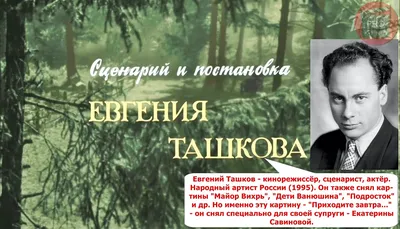 Сценарий и постановка

ЕВГЕНИЯ
ТАШКОВА

Евгений Ташков - кинорежиссёр, сценарист, актёр. Народный артист России (1995). Он также снял картины "Майор Вихрь", "Дети Ванюшина", "Подросток" и др. Но именно эту картину - "Приходите завтра..." - он снял специально для своей супруги - Екатерины Савиновой.